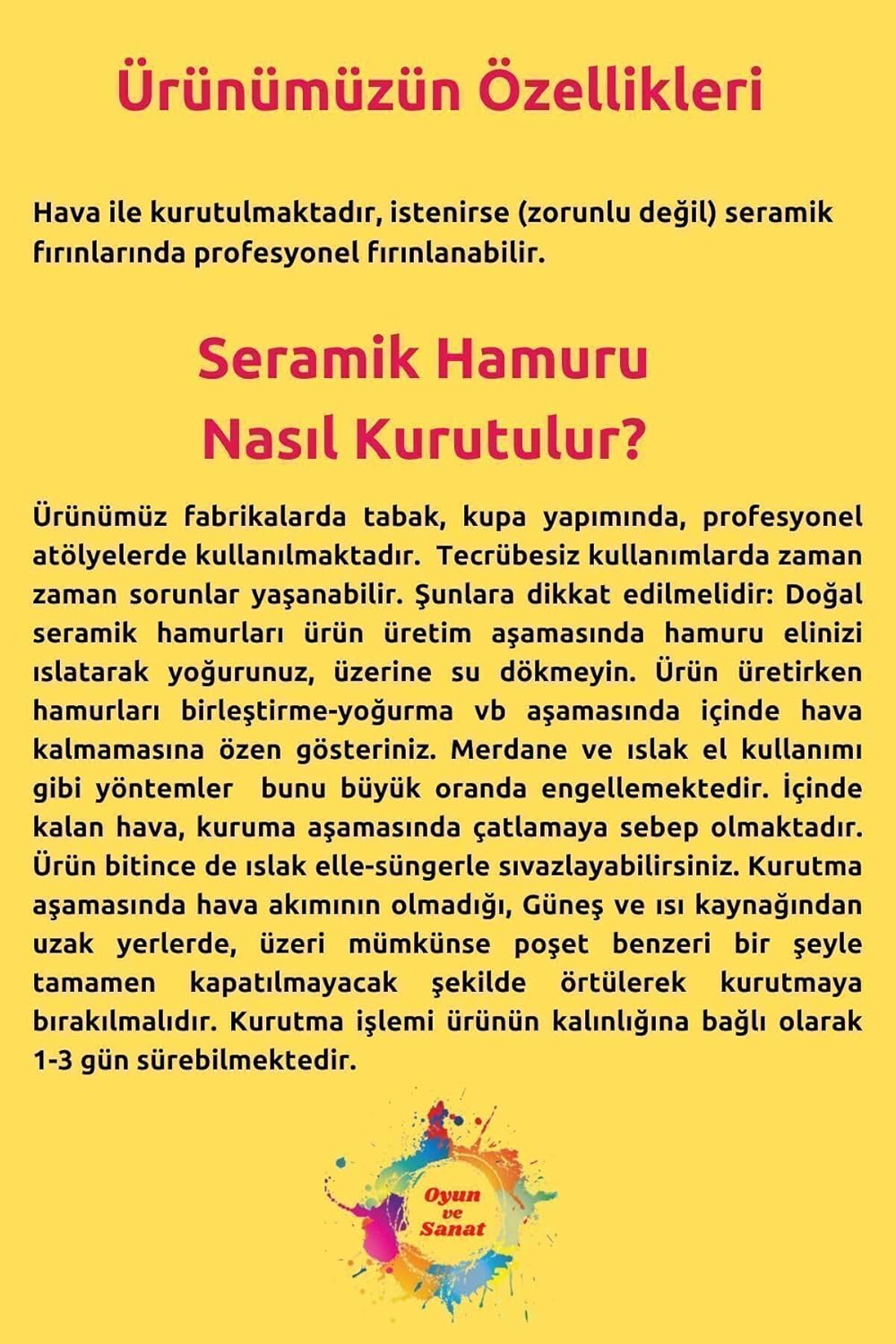 Ürünümüzün Özellikleri

Hava ile kurutulmaktadır, istenirse (zorunlu değil) seramik fırınlarında profesyonel fırınlanabilir.

Seramik Hamuru
Nasıl Kurutulur?

Ürünümüz fabrikalarda tabak, kupa yapımında, profesyonel atölyelerde kullanılmaktadır. Tecrübesiz kullanımlarda zaman zaman sorunlar yaşanabilir. Şunlara dikkat edilmelidir: Doğal seramik hamurları ürün üretim aşamasında hamuru elinizi ıslatarak yoğurunuz, üzerine su dökmeyin. Ürün üretirken hamurları birleştirme-yoğurma vb aşamasında içinde hava kalmamasına özen gösteriniz. Merdane ve ıslak el kullanımı gibi yöntemler bunu büyük oranda engellemektedir. İçinde kalan hava, kuruma aşamasında çatlamaya sebep olmaktadır. Ürün bitince de ıslak elle-süngerle sıvazlayabilirsiniz. Kurutma aşamasında hava akımının olmadığı, Güneş ve ısı kaynağından uzak yerlerde, üzeri mümkünse poşet benzeri bir şeyle tamamen kapatılmayacak şekilde örtülerek kurutmaya bırakılmalıdır. Kurutma işlemi ürünün kalınlığına bağlı olarak 1-3 gün sürebilmektedir.

Oyun ve Sanat